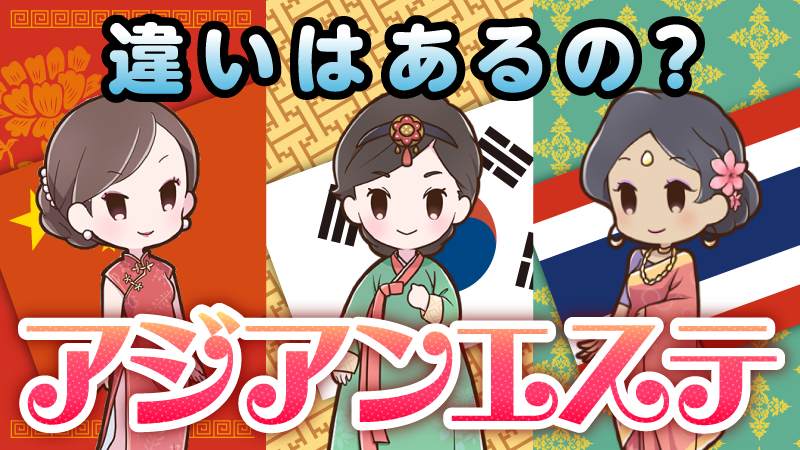 違いはあるの？

アジアンエステ